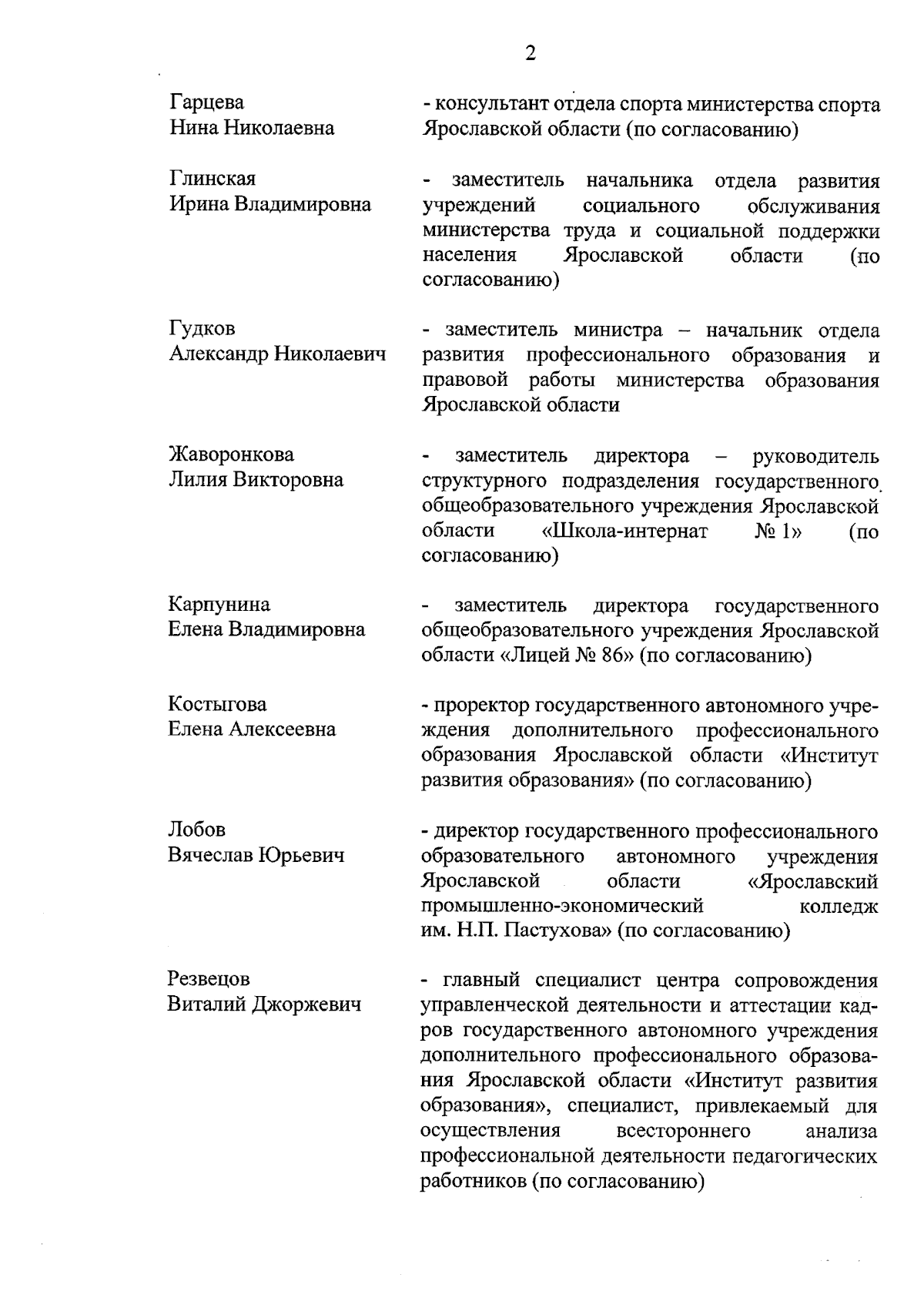 2

Гарцева Нина Николаевна - консультант отдела спорта министерства спорта Ярославской области (по согласованию)

Глинская Ирина Владимировна - заместитель начальника отдела развития учреждений социального обслуживания министерства труда и социальной поддержки населения Ярославской области (по согласованию)

Гудков Александр Николаевич - заместитель министра – начальник отдела развития профессионального образования и правовой работы министерства образования Ярославской области

Жаворонкова Лилия Викторовна - заместитель директора – руководитель структурного подразделения государственного общеобразовательного учреждения Ярославской области «Школа-интернат № 1» (по согласованию)

Карпунина Елена Владимировна - заместитель директора государственного общеобразовательного учреждения Ярославской области «Лицей № 86» (по согласованию)

Костыгова Елена Алексеевна - проректор государственного автономного учреждения дополнительного профессионального образования Ярославской области «Институт развития образования» (по согласованию)

Лобов Вячеслав Юрьевич - директор государственного профессионального образовательного автономного учреждения Ярославской области «Ярославский промышленно-экономический колледж им. Н.П. Пастухова» (по согласованию)

Резвецов Виталий Джоржевич - главный специалист центра сопровождения управленческой деятельности и аттестации кадров государственного автономного учреждения дополнительного профессионального образования Ярославской области «Институт развития образования», специалист, привлекаемый для осуществления всестороннего анализа профессиональной деятельности педагогических работников (по согласованию)